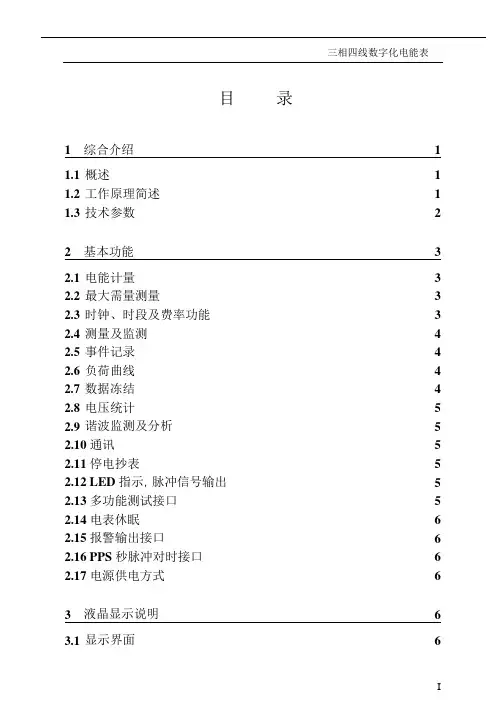 三相四线数字化电能表

目 录

1 综合介绍 1

1.1 概述 1
1.2 工作原理简述 1
1.3 技术参数 2

2 基本功能 3

2.1 电能计量 3
2.2 最大需量测量 3
2.3 时钟、时段及费率功能 3
2.4 测量及监测 4
2.5 事件记录 4
2.6 负荷曲线 4
2.7 数据冻结 4
2.8 电压统计 5
2.9 谐波监测及分析 5
2.10 通讯 5
2.11 停电抄表 5
2.12 LED 指示, 脉冲信号输出 5
2.13 多功能测试接口 5
2.14 电表休眠 6
2.15 报警输出接口 6
2.16 PPS 秒脉冲对时接口 6
2.17 电源供电方式 6

3 液晶显示说明 6

3.1 显示界面 6

I